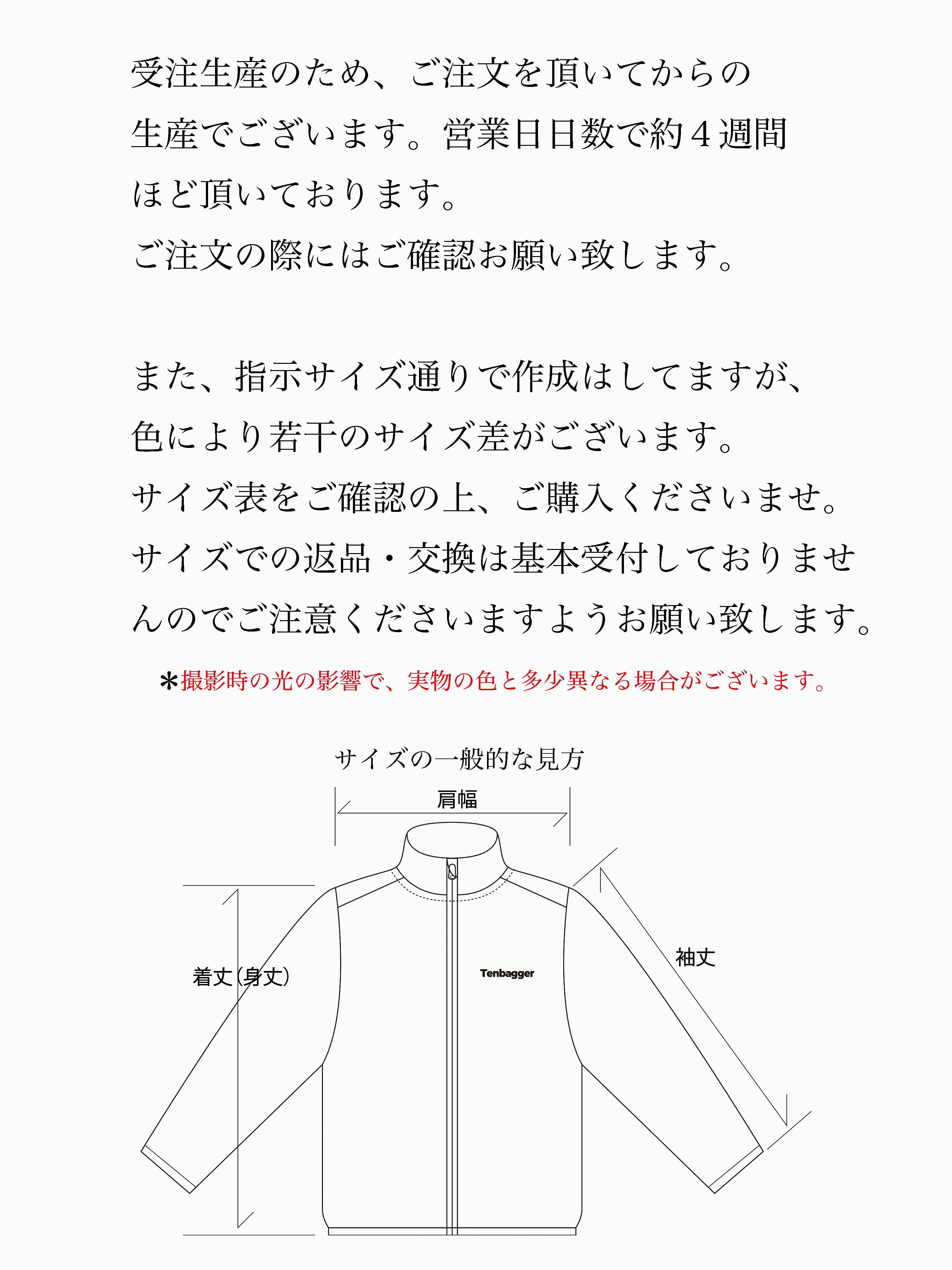 受注生産のため、ご注文を頂いてからの生産でございます。営業日日数で約４週間ほど頂いております。
ご注文の際にはご確認お願い致します。

また、指示サイズ通りで作成はしてますが、色により若干のサイズ差がございます。
サイズ表をご確認の上、ご購入くださいませ。
サイズでの返品・交換は基本受付しておりませんのでご注意くださいますようお願い致します。

＊撮影時の光の影響で、実物の色と多少異なる場合がございます。

サイズの一般的な見方

肩幅

着丈(身丈)

Tenbagger

袖丈